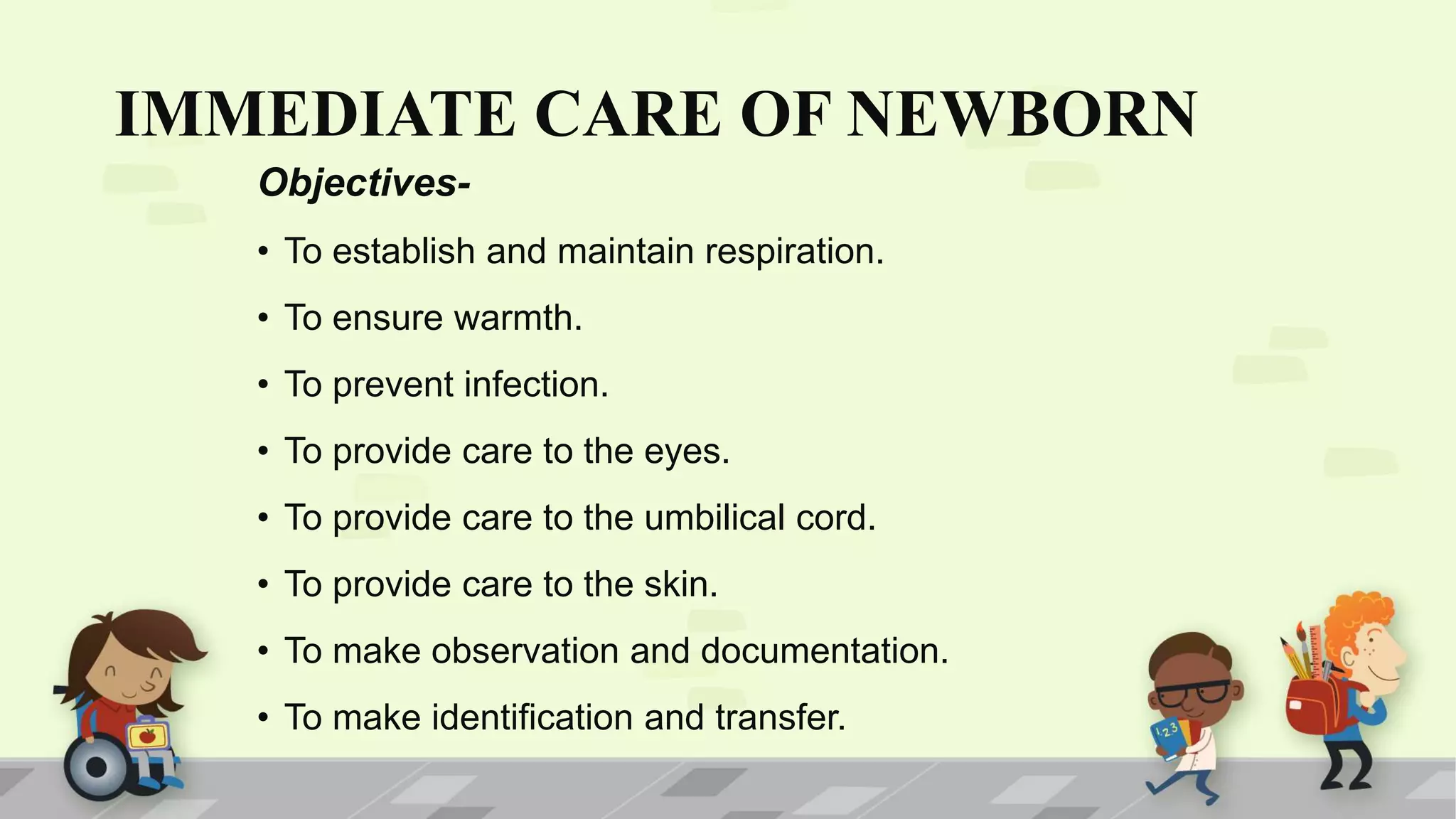 IMMEDIATE CARE OF NEWBORN

Objectives-

• To establish and maintain respiration.
• To ensure warmth.
• To prevent infection.
• To provide care to the eyes.
• To provide care to the umbilical cord.
• To provide care to the skin.
• To make observation and documentation.
• To make identification and transfer.